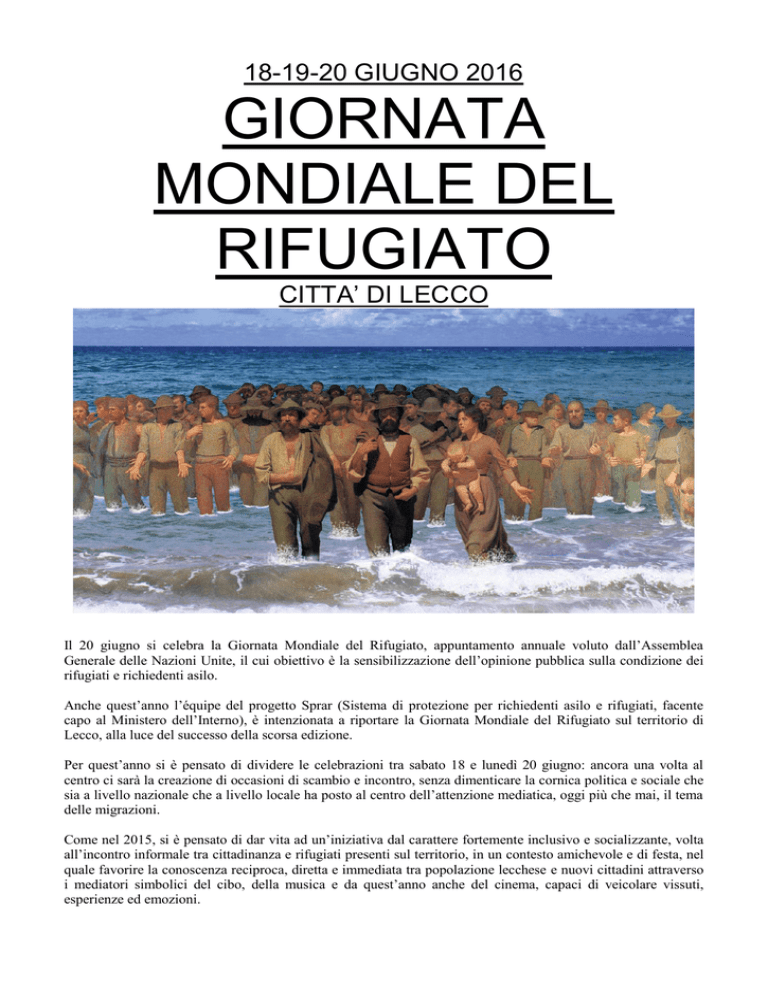 18-19-20 GIUGNO 2016

GIORNATA MONDIALE DEL RIFUGIATO

CITTA' DI LECCO

Il 20 giugno si celebra la Giornata Mondiale del Rifugiato, appuntamento annuale voluto dall'Assemblea Generale delle Nazioni Unite, il cui obiettivo è la sensibilizzazione dell'opinione pubblica sulla condizione dei rifugiati e richiedenti asilo.

Anche quest'anno l'équipe del progetto Sprar (Sistema di protezione per richiedenti asilo e rifugiati, facente capo al Ministero dell'Interno), è intenzionata a riportare la Giornata Mondiale del Rifugiato sul territorio di Lecco, alla luce del successo della scorsa edizione.

Per quest'anno si è pensato di dividere le celebrazioni tra sabato 18 e lunedì 20 giugno: ancora una volta al centro ci sarà la creazione di occasioni di scambio e incontro, senza dimenticare la cornica politica e sociale che sia a livello nazionale che a livello locale ha posto al centro dell'attenzione mediatica, oggi più che mai, il tema delle migrazioni.

Come nel 2015, si è pensato di dar vita ad un'iniziativa dal carattere fortemente inclusivo e socializzante, volta all'incontro informale tra cittadinanza e rifugiati presenti sul territorio, in un contesto amichevole e di festa, nel quale favorire la conoscenza reciproca, diretta e immediata tra popolazione lecchese e nuovi cittadini attraverso i mediatori simbolici del cibo, della musica e da quest'anno anche del cinema, capaci di veicolare vissuti, esperienze ed emozioni.